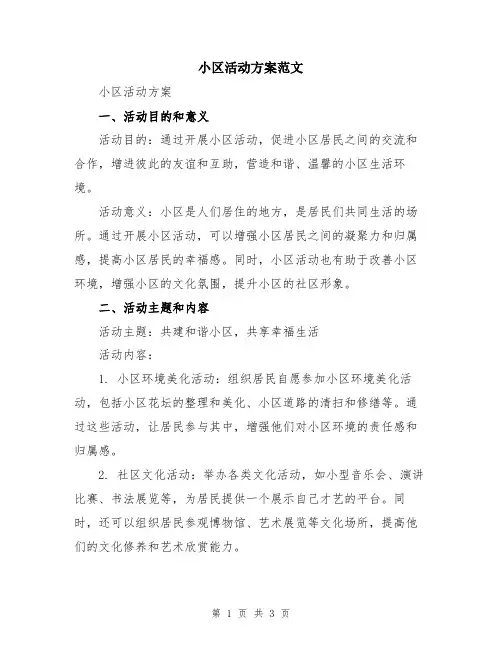 小区活动方案范文

小区活动方案

一、活动目的和意义

活动目的：通过开展小区活动，促进小区居民之间的交流和合作，增进彼此的友谊和互助，营造和谐、温馨的小区生活环境。

活动意义：小区是人们居住的地方，是居民们共同生活的场所。通过开展小区活动，可以增强小区居民之间的凝聚力和归属感，提高小区居民的幸福感。同时，小区活动也有助于改善小区环境，增强小区的文化氛围，提升小区的社区形象。

二、活动主题和内容

活动主题：共建和谐小区，共享幸福生活

活动内容：

1. 小区环境美化活动：组织居民自愿参加小区环境美化活动，包括小区花坛的整理和美化、小区道路的清扫和修缮等。通过这些活动，让居民参与其中，增强他们对小区环境的责任感和归属感。

2. 社区文化活动：举办各类文化活动，如小型音乐会、演讲比赛、书法展览等，为居民提供一个展示自己才艺的平台。同时，还可以组织居民参观博物馆、艺术展览等文化场所，提高他们的文化修养和艺术欣赏能力。

第 1 页 共 3 页